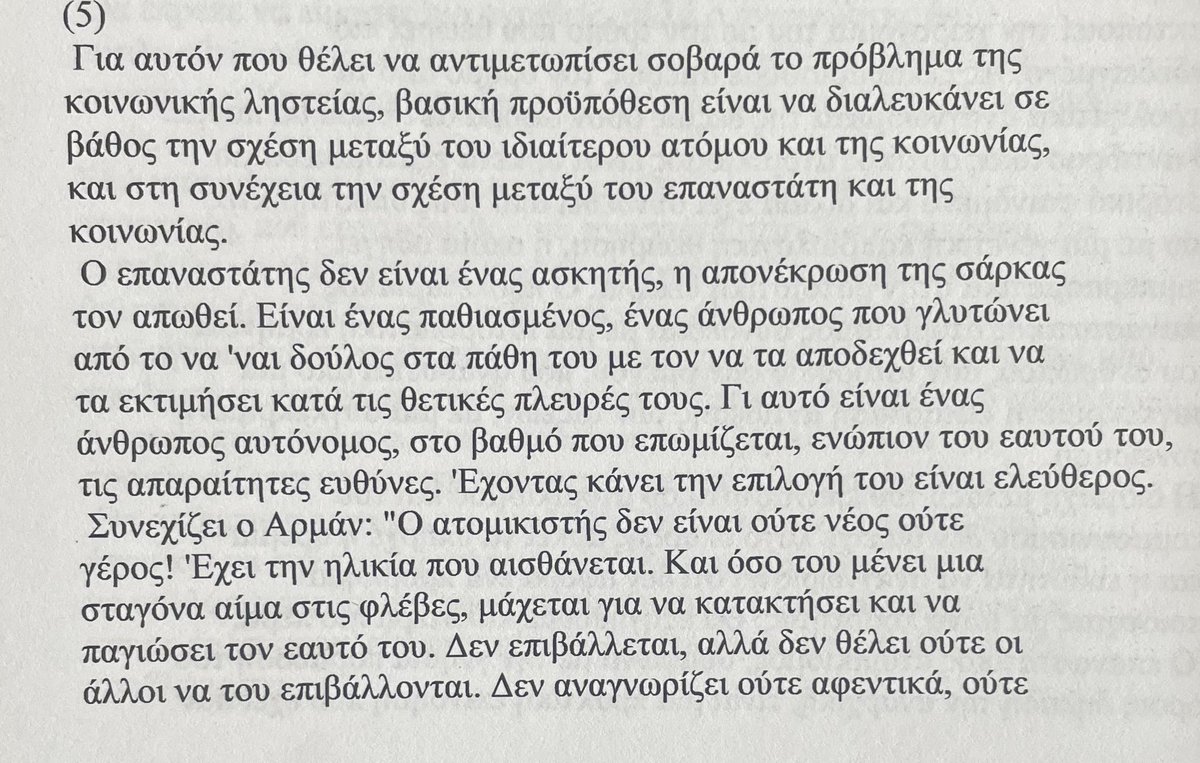 (5)

Για αυτόν που θέλει να αντιμετωπίσει σοβαρά το πρόβλημα της κοινωνικής ληστείας, βασική προϋπόθεση είναι να διαλευκάνει σε βάθος την σχέση μεταξύ του ιδιαίτερου ατόμου και της κοινωνίας, και στη συνέχεια την σχέση μεταξύ του επαναστάτη και της κοινωνίας.

Ο επαναστάτης δεν είναι ένας ασκητής, η απονέκρωση της σάρκας τον απωθεί. Είναι ένας παθιασμένος, ένας άνθρωπος που γλυτώνει από το να 'ναι δούλος στα πάθη του με τον να τα αποδεχθεί και να τα εκτιμήσει κατά τις θετικές πλευρές τους. Γι αυτό είναι ένας άνθρωπος αυτόνομος, στο βαθμό που επωμίζεται, ενώπιον του εαυτού του, τις απαραίτητες ευθύνες. 'Εχοντας κάνει την επιλογή του είναι ελεύθερος.

Συνεχίζει ο Αρμάν: "Ο ατομικιστής δεν είναι ούτε νέος ούτε γέρος! 'Εχει την ηλικία που αισθάνεται. Και όσο του μένει μια σταγόνα αίμα στις φλέβες, μάχεται για να κατακτήσει και να παγιώσει τον εαυτό του. Δεν επιβάλλεται, αλλά δεν θέλει ούτε οι άλλοι να του επιβάλλονται. Δεν αναγνωρίζει ούτε αφεντικά, ούτε